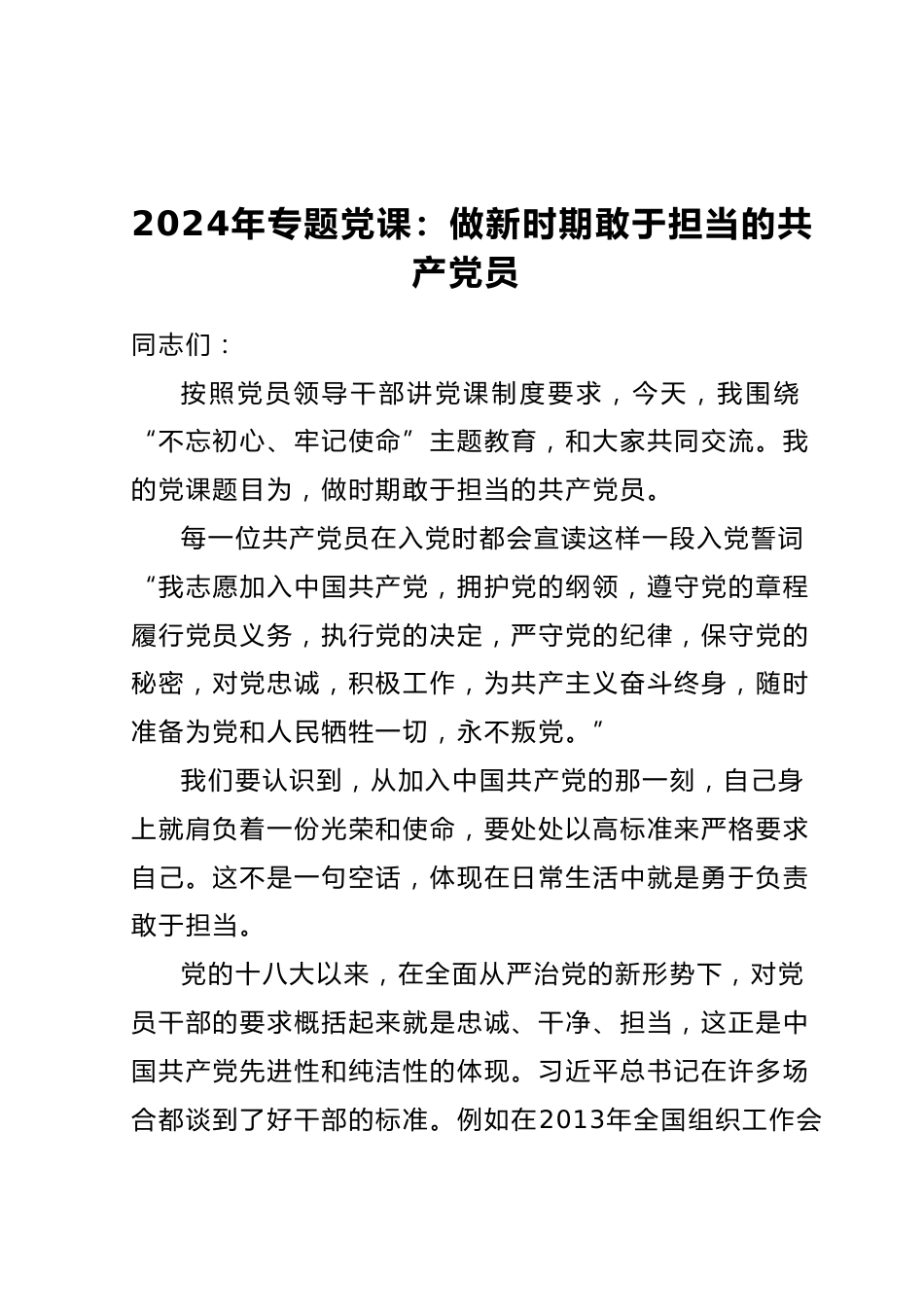 2024年专题党课：做新时期敢于担当的共产党员

同志们：

按照党员领导干部讲党课制度要求，今天，我围绕“不忘初心、牢记使命”主题教育，和大家共同交流。我的党课题目为，做时期敢于担当的共产党员。

每一位共产党员在入党时都会宣读这样一段入党誓词“我志愿加入中国共产党，拥护党的纲领，遵守党的章程履行党员义务，执行党的决定，严守党的纪律，保守党的秘密，对党忠诚，积极工作，为共产主义奋斗终身，随时准备为党和人民牺牲一切，永不叛党。”

我们要认识到，从加入中国共产党的那一刻，自己身上就肩负着一份光荣和使命，要处处以高标准来严格要求自己。这不是一句空话，体现在日常生活中就是勇于负责敢于担当。

党的十八大以来，在全面从严治党的新形势下，对党员干部的要求概括起来就是忠诚、干净、担当，这正是中国共产党先进性和纯洁性的体现。习近平总书记在许多场合都谈到了好干部的标准。例如在2013年全国组织工作会